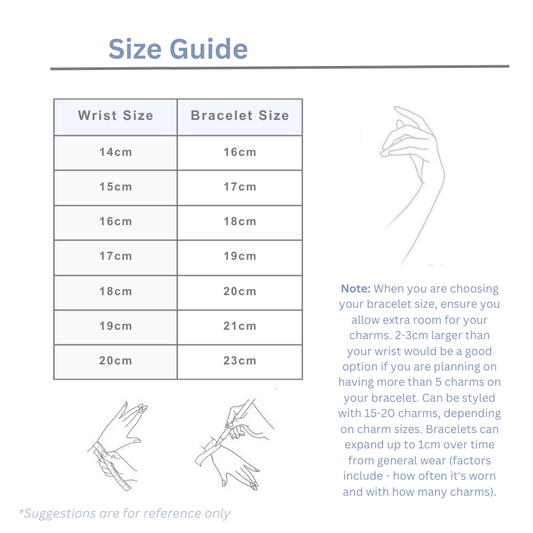 Size Guide

| Wrist Size | Bracelet Size |
|---|---|
| 14cm | 16cm |
| 15cm | 17cm |
| 16cm | 18cm |
| 17cm | 19cm |
| 18cm | 20cm |
| 19cm | 21cm |
| 20cm | 23cm |

Note: When you are choosing your bracelet size, ensure you allow extra room for your charms. 2-3cm larger than your wrist would be a good option if you are planning on having more than 5 charms on your bracelet. Can be styled with 15-20 charms, depending on charm sizes. Bracelets can expand up to 1cm over time from general wear (factors include - how often it's worn and with how many charms).

*Suggestions are for reference only